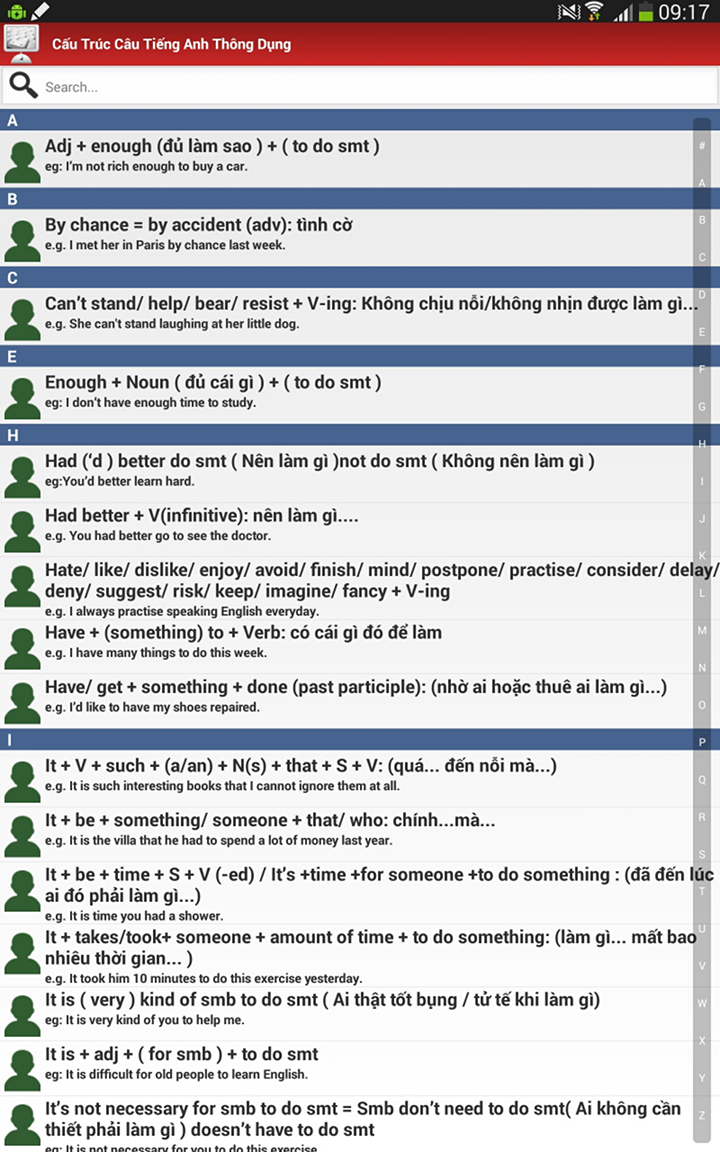 09:17

Cấu Trúc Câu Tiếng Anh Thông Dụng

Search...

A

Adj + enough (đủ làm sao ) + ( to do smt )
eg: I'm not rich enough to buy a car.

B

By chance = by accident (adv): tình cờ
e.g. I met her in Paris by chance last week.

C

Can't stand/ help/ bear/ resist + V-ing: Không chịu nổi/không nhịn được làm gì...
e.g. She can't stand laughing at her little dog.

E

Enough + Noun ( đủ cái gì ) + ( to do smt )
eg: I don't have enough time to study.

H

Had ('d ) better do smt ( Nên làm gì )not do smt ( Không nên làm gì )
eg:You'd better learn hard.

Had better + V(infinitive): nên làm gì....
e.g. You had better go to see the doctor.

Hate/ like/ dislike/ enjoy/ avoid/ finish/ mind/ postpone/ practise/ consider/ delay/ deny/ suggest/ risk/ keep/ imagine/ fancy + V-ing
e.g. I always practise speaking English everyday.

Have + (something) to + Verb: có cái gì đó để làm
e.g. I have many things to do this week.

Have/ get + something + done (past participle): (nhờ ai hoặc thuê ai làm gì...)
e.g. I'd like to have my shoes repaired.

I

It + V + such + (a/an) + N(s) + that + S + V: (quá... đến nỗi mà...)
e.g. It is such interesting books that I cannot ignore them at all.

It + be + something/ someone + that/ who: chính...mà...
e.g. It is the villa that he had to spend a lot of money last year.

It + be + time + S + V (-ed) / It's +time +for someone +to do something : (đã đến lúc ai đó phải làm gì...)
e.g. It is time you had a shower.

It + takes/took+ someone + amount of time + to do something: (làm gì... mất bao nhiêu thời gian... )
e.g. It took him 10 minutes to do this exercise yesterday.

It is ( very ) kind of smb to do smt ( Ai thật tốt bụng / tử tế khi làm gì)
eg: It is very kind of you to help me.

It is + adj + ( for smb ) + to do smt
eg: It is difficult for old people to learn English.

It's not necessary for smb to do smt = Smb don't need to do smt( Ai không cần thiết phải làm gì ) doesn't have to do smt
eg: It is not necessary for you to do this exercise.

#
A
B
C
D
E
F
G
H
I
J
K
L
M
N
O
P
Q
R
S
T
U
V
W
X
Y
Z